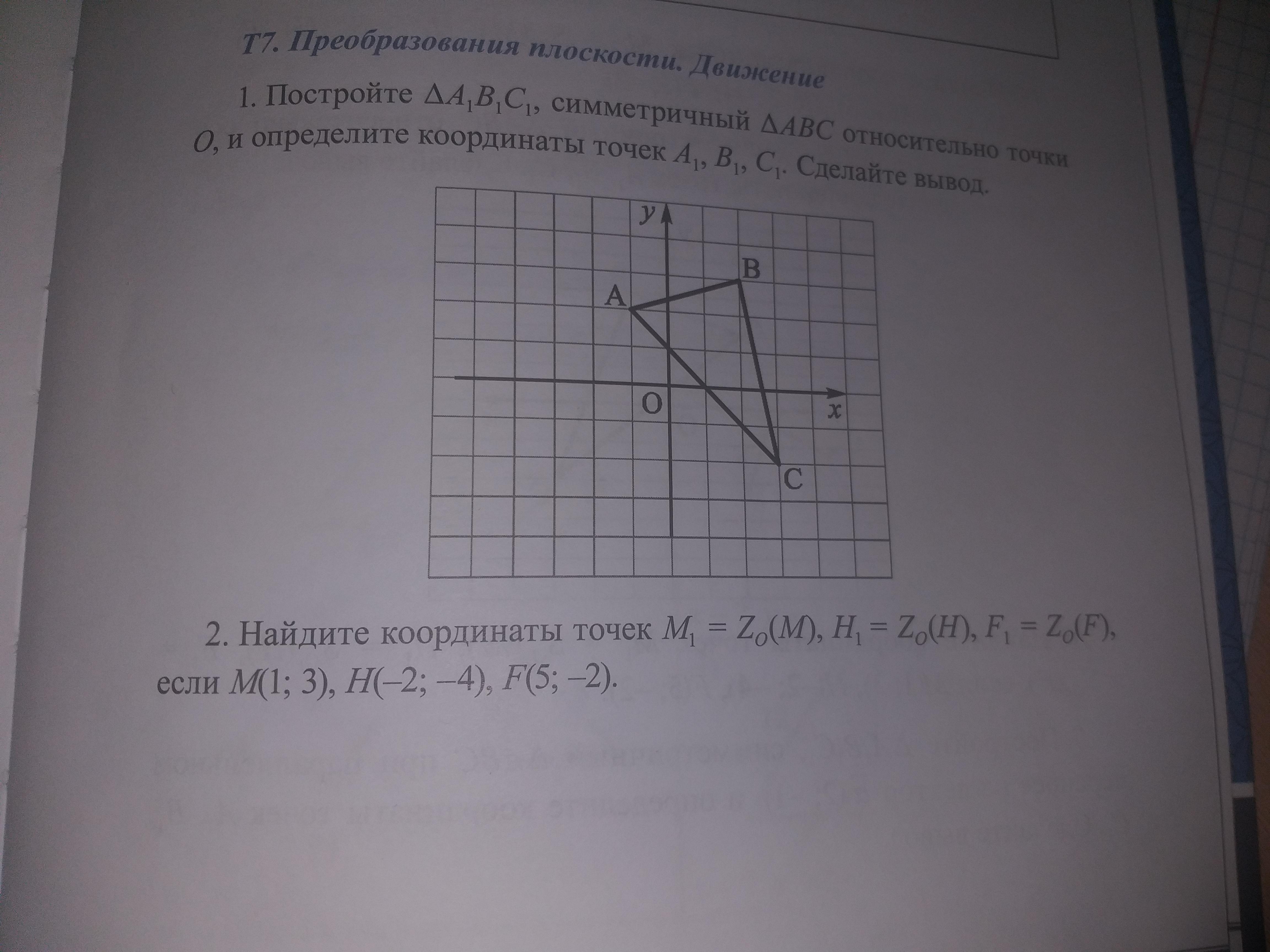 Т7. Преобразования плоскости. Движение

1. Постройте $\Delta A_1B_1C_1$, симметричный $\Delta ABC$ относительно точки $O$, и определите координаты точек $A_1$, $B_1$, $C_1$. Сделайте вывод.

y
B
A
O
x
C

2. Найдите координаты точек $M_1 = Z_O(M)$, $H_1 = Z_O(H)$, $F_1 = Z_O(F)$, если $M(1; 3)$, $H(-2; -4)$, $F(5; -2)$.